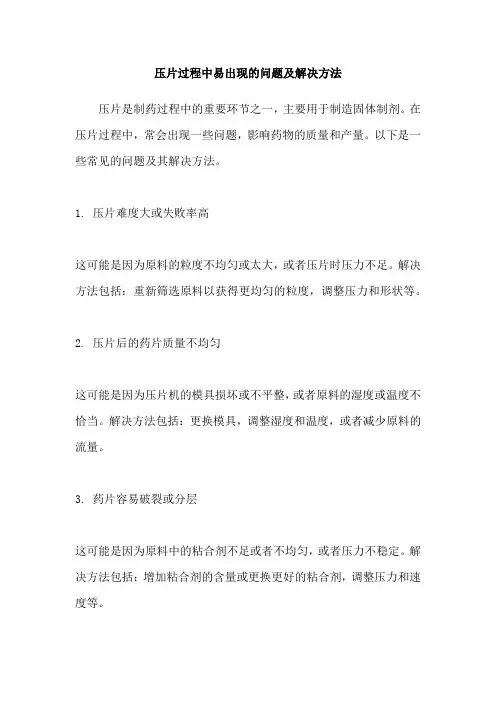 压片过程中易出现的问题及解决方法

压片是制药过程中的重要环节之一，主要用于制造固体制剂。在压片过程中，常会出现一些问题，影响药物的质量和产量。以下是一些常见的问题及其解决方法。

1. 压片难度大或失败率高

这可能是因为原料的粒度不均匀或太大，或者压片时压力不足。解决方法包括：重新筛选原料以获得更均匀的粒度，调整压力和形状等。

2. 压片后的药片质量不均匀

这可能是因为压片机的模具损坏或不平整，或者原料的湿度或温度不恰当。解决方法包括：更换模具，调整湿度和温度，或者减少原料的流量。

3. 药片容易破裂或分层

这可能是因为原料中的粘合剂不足或者不均匀，或者压力不稳定。解决方法包括：增加粘合剂的含量或更换更好的粘合剂，调整压力和速度等。